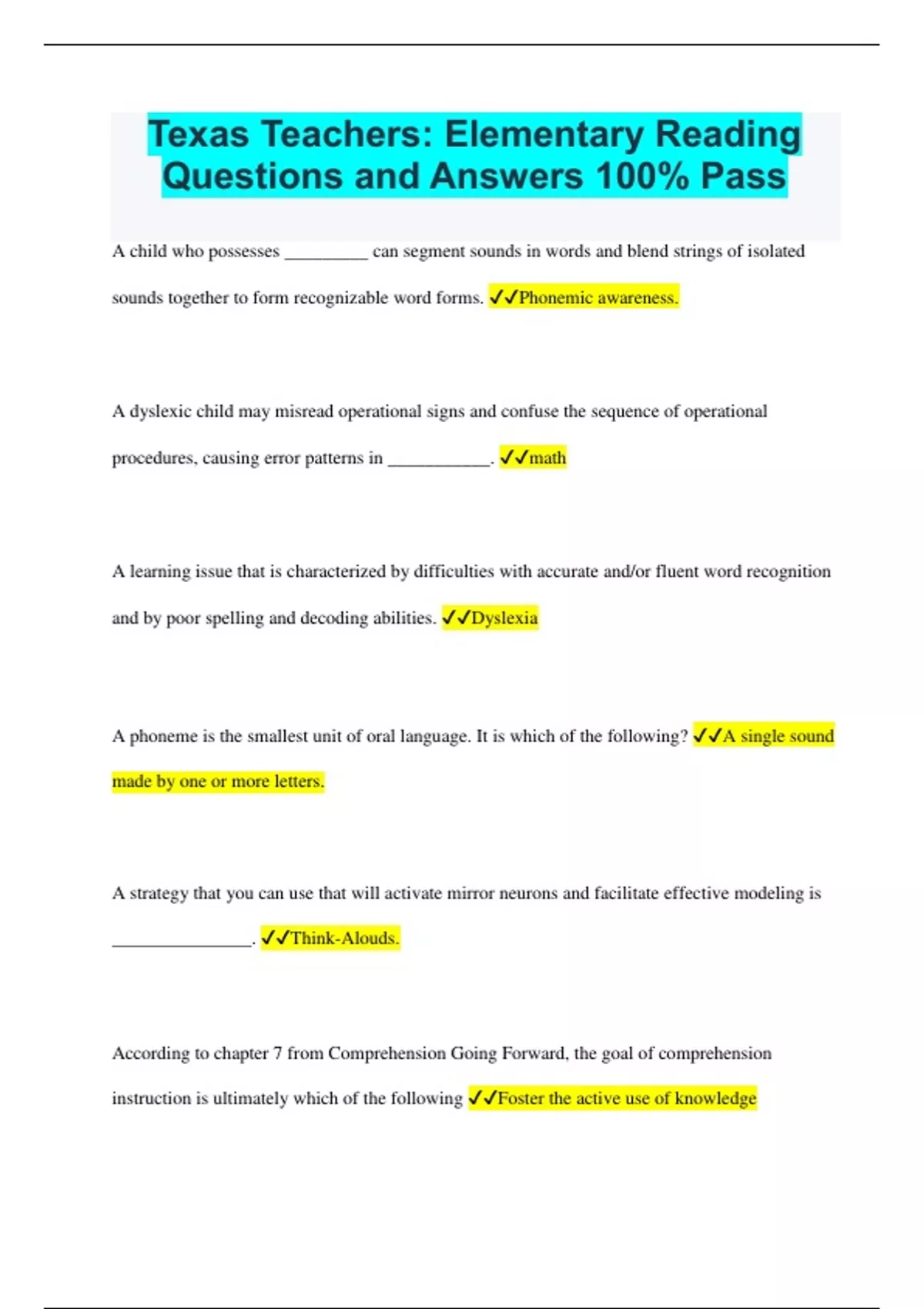 Texas Teachers: Elementary Reading Questions and Answers 100% Pass

A child who possesses _________ can segment sounds in words and blend strings of isolated sounds together to form recognizable word forms. ✓✓Phonemic awareness.

A dyslexic child may misread operational signs and confuse the sequence of operational procedures, causing error patterns in ___________. ✓✓math

A learning issue that is characterized by difficulties with accurate and/or fluent word recognition and by poor spelling and decoding abilities. ✓✓Dyslexia

A phoneme is the smallest unit of oral language. It is which of the following? ✓✓A single sound made by one or more letters.

A strategy that you can use that will activate mirror neurons and facilitate effective modeling is _______________. ✓✓Think-Alouds.

According to chapter 7 from Comprehension Going Forward, the goal of comprehension instruction is ultimately which of the following ✓✓Foster the active use of knowledge